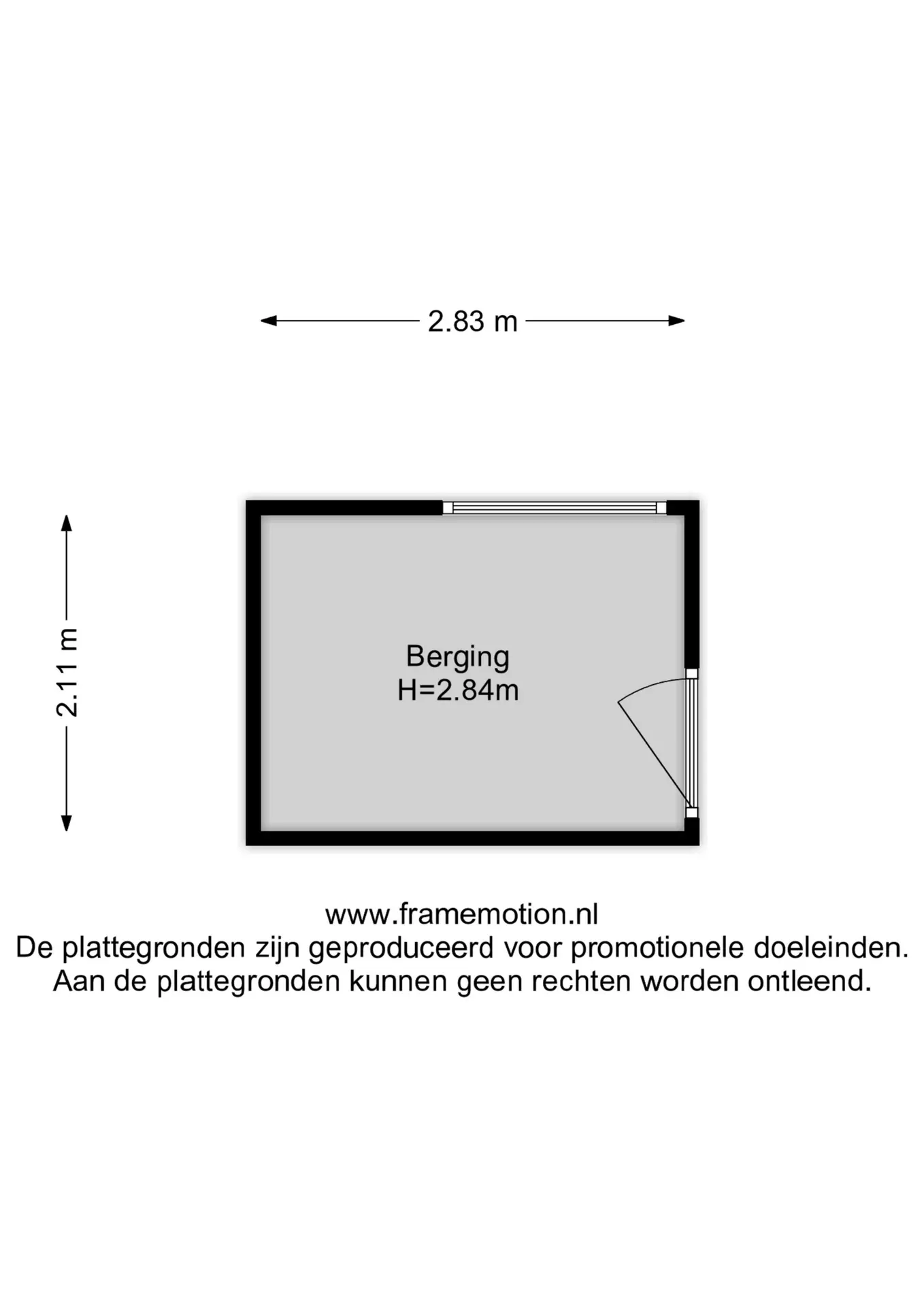 2.83 m

2.11 m

Berging
H=2.84m

www.framemotion.nl
De plattegronden zijn geproduceerd voor promotionele doeleinden.
Aan de plattegronden kunnen geen rechten worden ontleend.